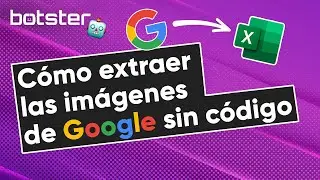 botster

G

X

Cómo extraer las imágenes de Google sin código